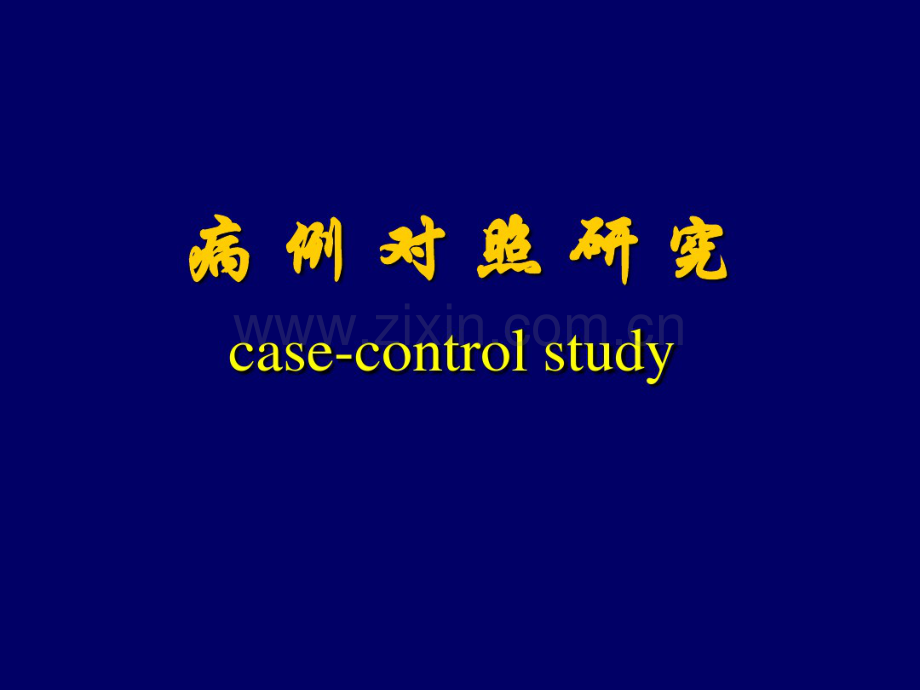 病例对照研究

www.zixin.com.cn

case-control study